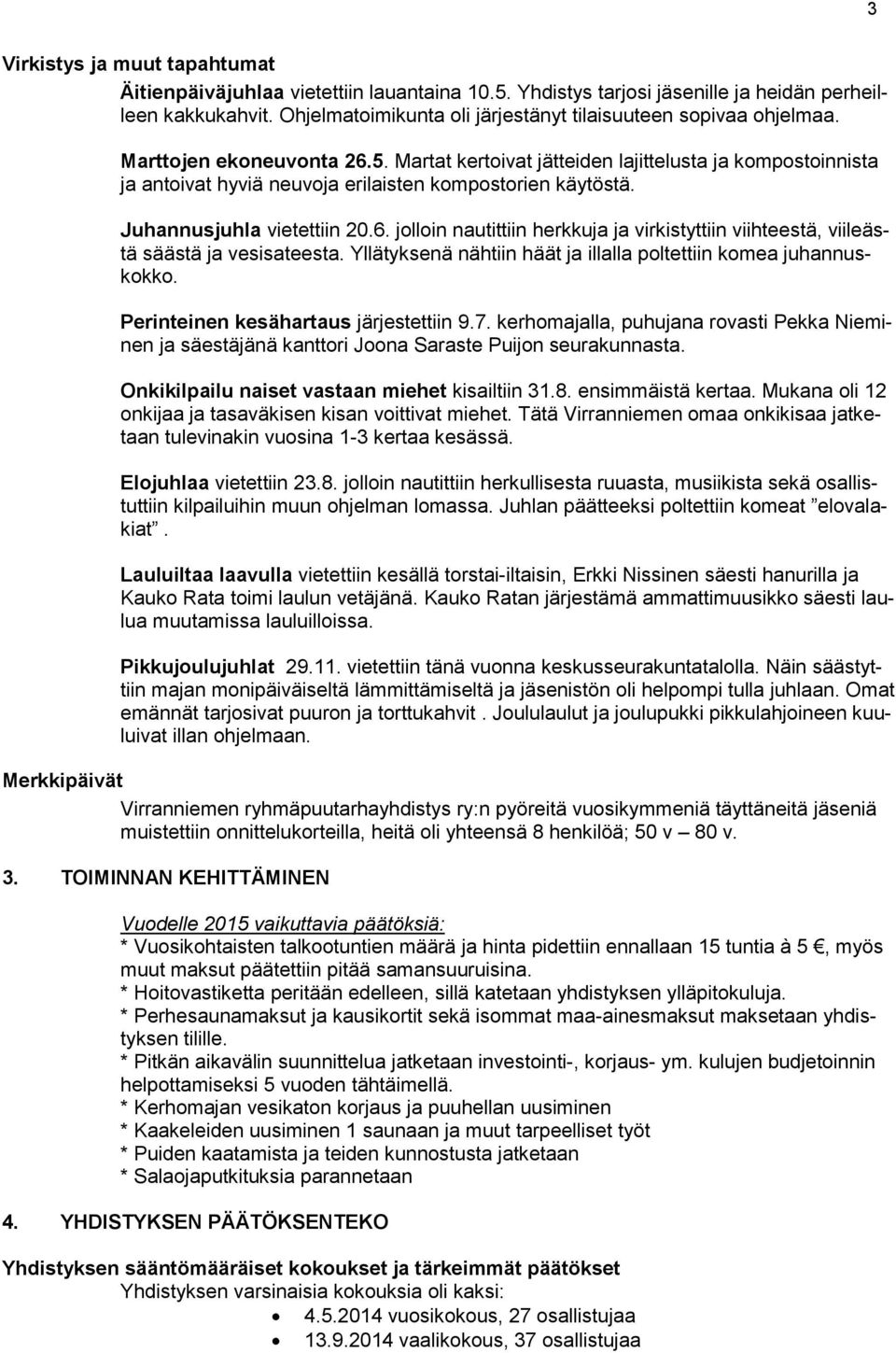 3

Virkistys ja muut tapahtumat
Äitienpäiväjuhlaa vietettiin lauantaina 10.5. Yhdistys tarjosi jäsenille ja heidän perheilleen kakkukahvit. Ohjelmatoimikunta oli järjestänyt tilaisuuteen sopivaa ohjelmaa.

Marttojen ekoneuvonta 26.5. Martat kertoivat jätteiden lajittelusta ja kompostoinnista ja antoivat hyviä neuvoja erilaisten kompostorien käytöstä.

Juhannusjuhla vietettiin 20.6. jolloin nautittiin herkkuja ja virkistyttiin viihteestä, viileästä säästä ja vesisateesta. Yllätyksenä nähtiin häät ja illalla poltettiin komea juhannuskokko.

Perinteinen kesähartaus järjestettiin 9.7. kerhomajalla, puhujana rovasti Pekka Nieminen ja säestäjänä kanttori Joona Saraste Puijon seurakunnasta.

Onkikilpailu naiset vastaan miehet kisailtiin 31.8. ensimmäistä kertaa. Mukana oli 12 onkijaa ja tasaväkisen kisan voittivat miehet. Tätä Virranniemen omaa onkikisaa jatketaan tulevinakin vuosina 1-3 kertaa kesässä.

Elojuhlaa vietettiin 23.8. jolloin nautittiin herkullisesta ruuasta, musiikista sekä osallistuttiin kilpailuihin muun ohjelman lomassa. Juhlan päätteeksi poltettiin komeat ”elovalakiat”.

Lauluiltaa laavulla vietettiin kesällä torstai-iltaisin, Erkki Nissinen säesti hanurilla ja Kauko Rata toimi laulun vetäjänä. Kauko Ratan järjestämä ammattimuusikko säesti laulua muutamissa lauluilloissa.

Pikkujoulujuhlat 29.11. vietettiin tänä vuonna keskusseurakuntatalolla. Näin säästyttiin majan monipäiväiseltä lämmittämiseltä ja jäsenistön oli helpompi tulla juhlaan. Omat emännät tarjosivat puuron ja torttukahvit . Joululaulut ja joulupukki pikkulahjoineen kuuluivat illan ohjelmaan.

Merkkipäivät
Virranniemen ryhmäpuutarhayhdistys ry:n pyöreitä vuosikymmeniä täyttäneitä jäseniä muistettiin onnittelukorteilla, heitä oli yhteensä 8 henkilöä; 50 v – 80 v.

3. TOIMINNAN KEHITTÄMINEN

Vuodelle 2015 vaikuttavia päätöksiä:
* Vuosikohtaisten talkootuntien määrä ja hinta pidettiin ennallaan 15 tuntia à 5 €, myös muut maksut päätettiin pitää samansuuruisina.
* Hoitovastiketta peritään edelleen, sillä katetaan yhdistyksen ylläpitokuluja.
* Perhesaunamaksut ja kausikortit sekä isommat maa-ainesmaksut maksetaan yhdistyksen tilille.
* Pitkän aikavälin suunnittelua jatketaan investointi-, korjaus- ym. kulujen budjetoinnin helpottamiseksi 5 vuoden tähtäimellä.
* Kerhomajan vesikaton korjaus ja puuhellan uusiminen
* Kaakeleiden uusiminen 1 saunaan ja muut tarpeelliset työt
* Puiden kaatamista ja teiden kunnostusta jatketaan
* Salaojaputkituksia parannetaan

4. YHDISTYKSEN PÄÄTÖKSENTEKO

Yhdistyksen sääntömääräiset kokoukset ja tärkeimmät päätökset
Yhdistyksen varsinaisia kokouksia oli kaksi:
• 4.5.2014 vuosikokous, 27 osallistujaa
• 13.9.2014 vaalikokous, 37 osallistujaa